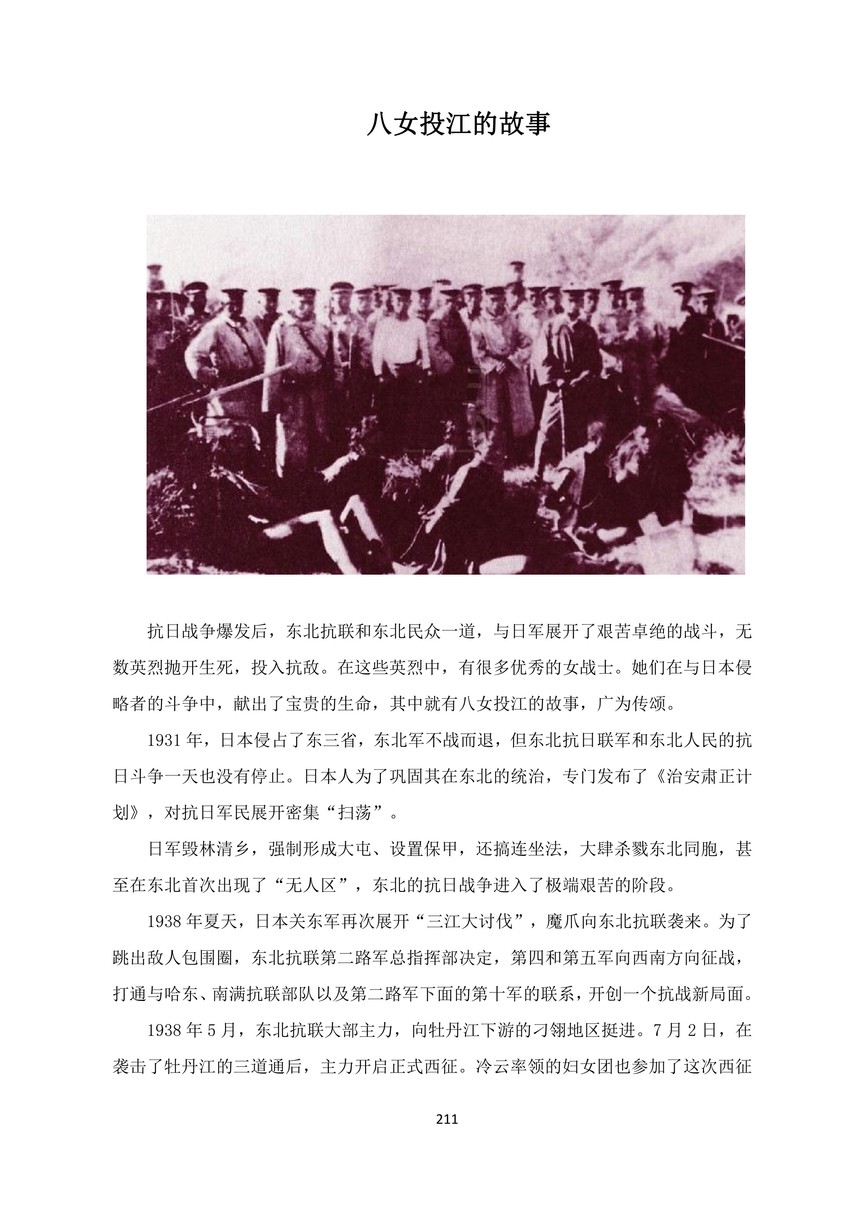 八女投江的故事

抗日战争爆发后，东北抗联和东北民众一道，与日军展开了艰苦卓绝的战斗，无数英烈抛开生死，投入抗敌。在这些英烈中，有很多优秀的女战士。她们在与日本侵略者的斗争中，献出了宝贵的生命，其中就有八女投江的故事，广为传颂。

1931年，日本侵占了东三省，东北军不战而退，但东北抗日联军和东北人民的抗日斗争一天也没有停止。日本人为了巩固其在东北的统治，专门发布了《治安肃正计划》，对抗日军民展开密集“扫荡”。

日军毁林清乡，强制形成大屯、设置保甲，还搞连坐法，大肆杀戮东北同胞，甚至在东北首次出现了“无人区”，东北的抗日战争进入了极端艰苦的阶段。

1938年夏天，日本关东军再次展开“三江大讨伐”，魔爪向东北抗联袭来。为了跳出敌人包围圈，东北抗联第二路军总指挥部决定，第四和第五军向西南方向征战，打通与哈东、南满抗联部队以及第二路军下面的第十军的联系，开创一个抗战新局面。

1938年5月，东北抗联大部主力，向牡丹江下游的刁翎地区挺进。7月2日，在袭击了牡丹江的三道通后，主力开启正式西征。冷云率领的妇女团也参加了这次西征

211